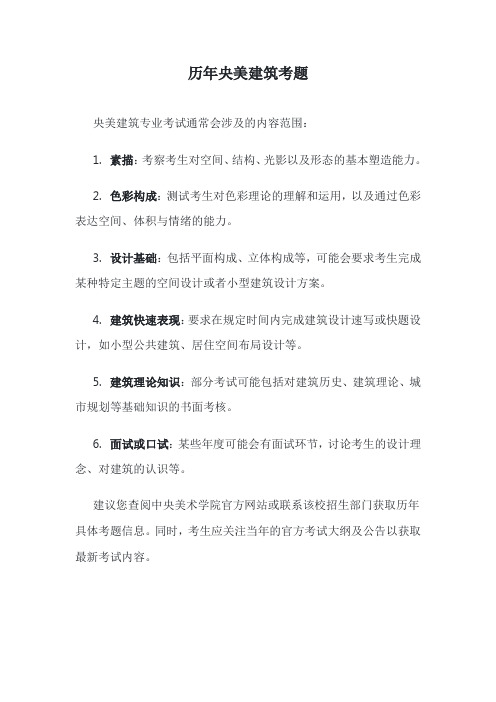 历年央美建筑考题

央美建筑专业考试通常会涉及的内容范围：

1. 素描：考察考生对空间、结构、光影以及形态的基本塑造能力。

2. 色彩构成：测试考生对色彩理论的理解和运用，以及通过色彩表达空间、体积与情绪的能力。

3. 设计基础：包括平面构成、立体构成等，可能会要求考生完成某种特定主题的空间设计或者小型建筑设计方案。

4. 建筑快速表现：要求在规定时间内完成建筑设计速写或快题设计，如小型公共建筑、居住空间布局设计等。

5. 建筑理论知识：部分考试可能包括对建筑历史、建筑理论、城市规划等基础知识的书面考核。

6. 面试或口试：某些年度可能会有面试环节，讨论考生的设计理念、对建筑的认识等。

建议您查阅中央美术学院官方网站或联系该校招生部门获取历年具体考题信息。同时，考生应关注当年的官方考试大纲及公告以获取最新考试内容。